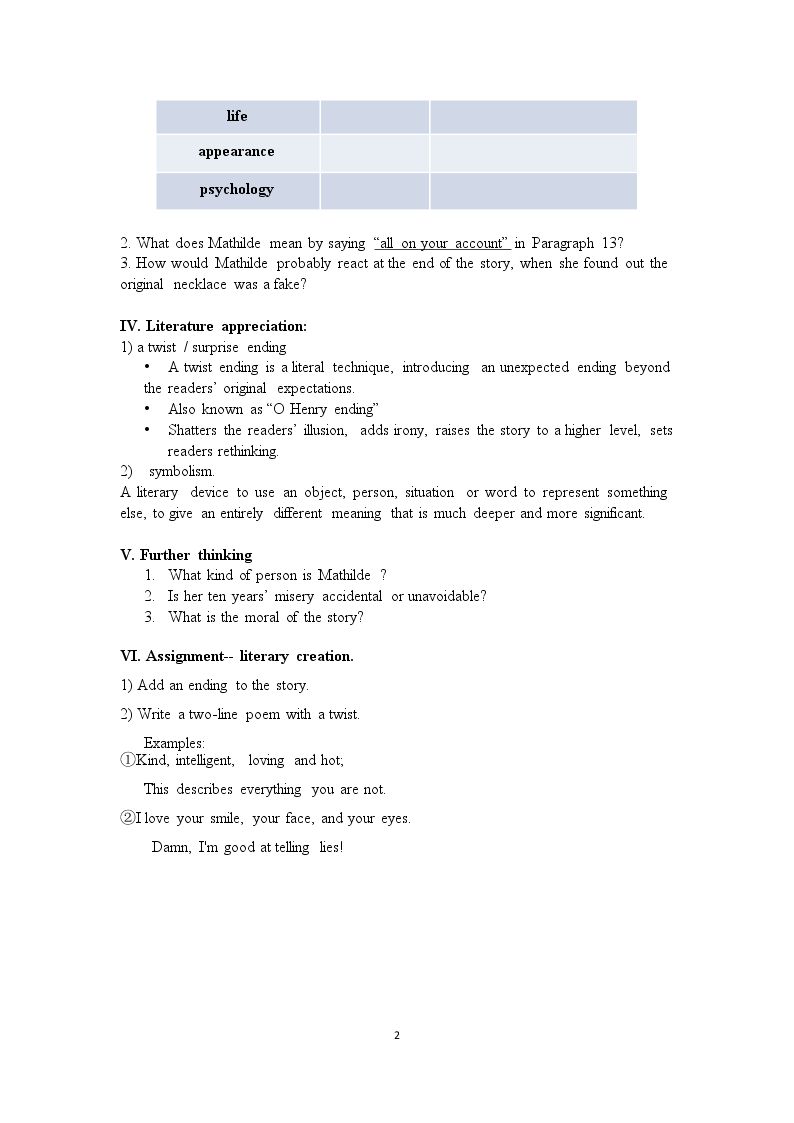 | life | | |
|---|---|---|
| appearance | | |
| psychology | | |

2. What does Mathilde mean by saying "all on your account" in Paragraph 13?
3. How would Mathilde probably react at the end of the story, when she found out the original necklace was a fake?

IV. Literature appreciation:
1) a twist / surprise ending
• A twist ending is a literal technique, introducing an unexpected ending beyond the readers' original expectations.
• Also known as "O Henry ending"
• Shatters the readers' illusion, adds irony, raises the story to a higher level, sets readers rethinking.
2) symbolism.
A literary device to use an object, person, situation or word to represent something else, to give an entirely different meaning that is much deeper and more significant.

V. Further thinking
1. What kind of person is Mathilde ?
2. Is her ten years' misery accidental or unavoidable?
3. What is the moral of the story?

VI. Assignment-- literary creation.
1) Add an ending to the story.
2) Write a two-line poem with a twist.

Examples:
①Kind, intelligent, loving and hot;
This describes everything you are not.
②I love your smile, your face, and your eyes.
Damn, I'm good at telling lies!

2